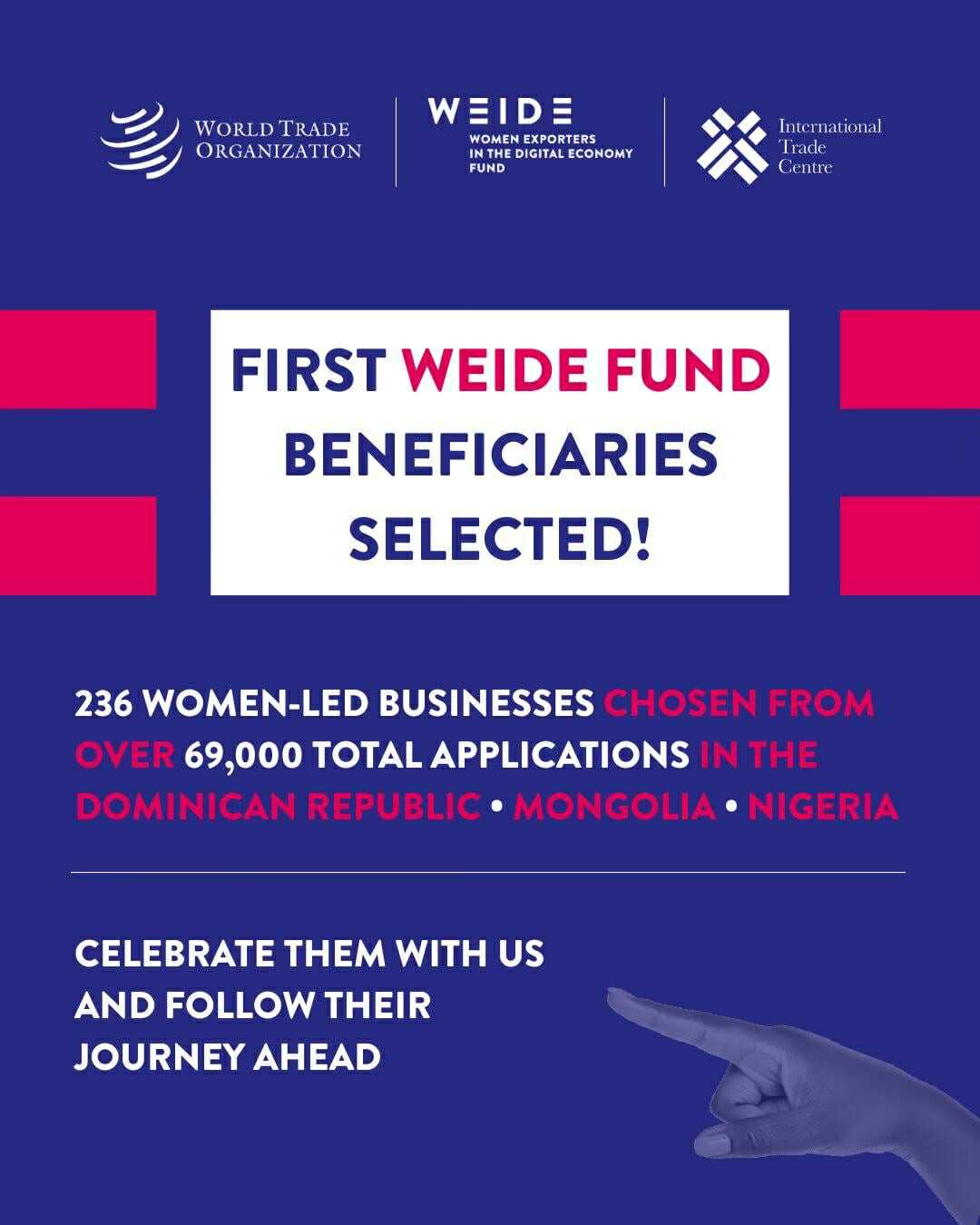 WORLD TRADE ORGANIZATION

WEIDE
WOMEN EXPORTERS IN THE DIGITAL ECONOMY FUND

International Trade Centre

FIRST WEIDE FUND BENEFICIARIES SELECTED!

236 WOMEN-LED BUSINESSES CHOSEN FROM OVER 69,000 TOTAL APPLICATIONS IN THE DOMINICAN REPUBLIC • MONGOLIA • NIGERIA

CELEBRATE THEM WITH US AND FOLLOW THEIR JOURNEY AHEAD